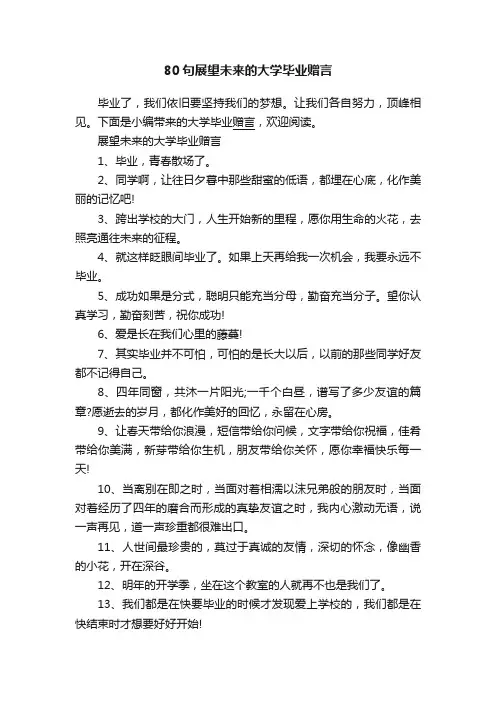 80句展望未来的大学毕业赠言

毕业了，我们依旧要坚持我们的梦想。让我们各自努力，顶峰相见。下面是小编带来的大学毕业赠言，欢迎阅读。

展望未来的大学毕业赠言

1、毕业，青春散场了。

2、同学啊，让往日夕暮中那些甜蜜的低语，都埋在心底，化作美丽的记忆吧!

3、跨出学校的大门，人生开始新的里程，愿你用生命的火花，去照亮通往未来的征程。

4、就这样眨眼间毕业了。如果上天再给我一次机会，我要永远不毕业。

5、成功如果是分式，聪明只能充当分母，勤奋充当分子。望你认真学习，勤奋刻苦，祝你成功!

6、爱是长在我们心里的藤蔓!

7、其实毕业并不可怕，可怕的是长大以后，以前的那些同学好友都不记得自己。

8、四年同窗，共沐一片阳光;一千个白昼，谱写了多少友谊的篇章?愿逝去的岁月，都化作美好的回忆，永留在心房。

9、让春天带给你浪漫，短信带给你问候，文字带给你祝福，佳肴带给你美满，新芽带给你生机，朋友带给你关怀，愿你幸福快乐每一天!

10、当离别在即之时，当面对着相濡以沫兄弟般的朋友时，当面对着经历了四年的磨合而形成的真挚友谊之时，我内心激动无语，说一声再见，道一声珍重都很难出口。

11、人世间最珍贵的，莫过于真诚的友情，深切的怀念，像幽香的小花，开在深谷。

12、明年的开学季，坐在这个教室的人就再不也是我们了。

13、我们都是在快要毕业的时候才发现爱上学校的，我们都是在快结束时才想要好好开始!